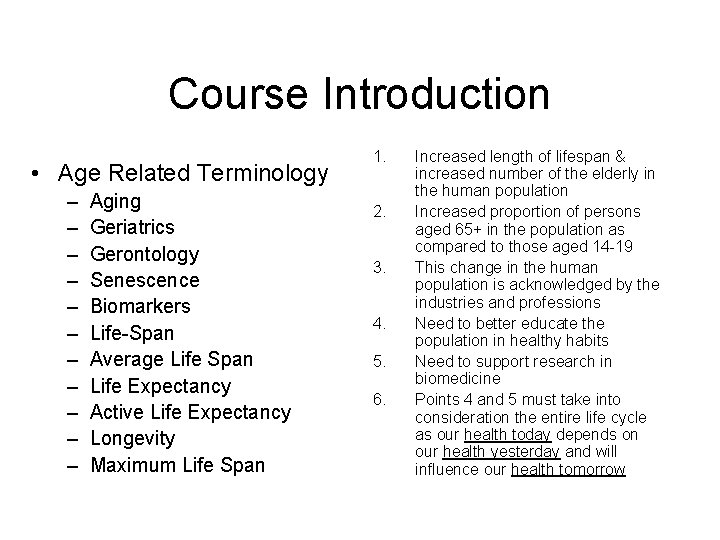 Course Introduction

• Age Related Terminology
– Aging
– Geriatrics
– Gerontology
– Senescence
– Biomarkers
– Life-Span
– Average Life Span
– Life Expectancy
– Active Life Expectancy
– Longevity
– Maximum Life Span

1. Increased length of lifespan & increased number of the elderly in the human population
2. Increased proportion of persons aged 65+ in the population as compared to those aged 14-19
3. This change in the human population is acknowledged by the industries and professions
4. Need to better educate the population in healthy habits
5. Need to support research in biomedicine
6. Points 4 and 5 must take into consideration the entire life cycle as our health today depends on our health yesterday and will influence our health tomorrow